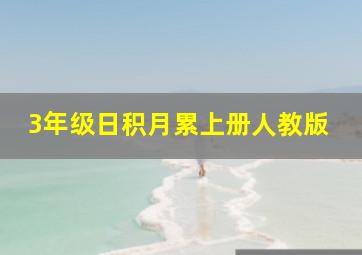 3年级日积月累上册人教版